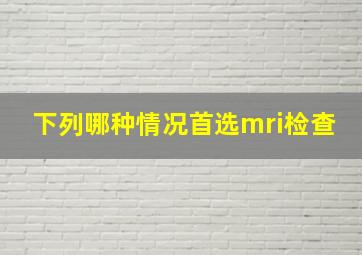 下列哪种情况首选mri检查